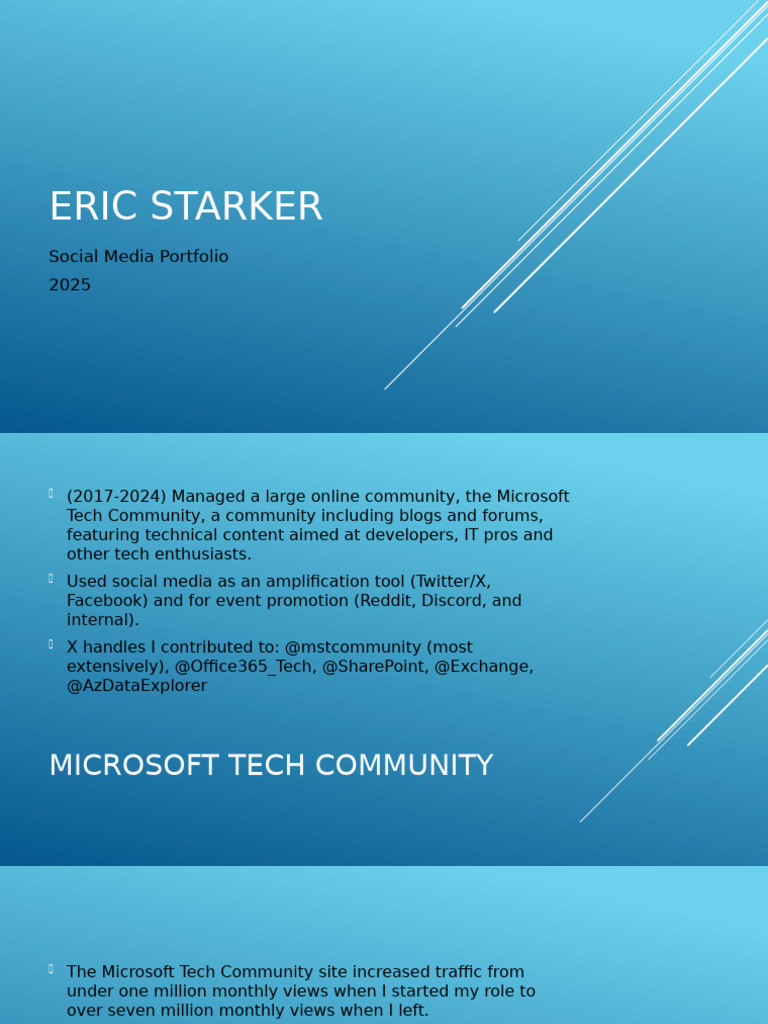 ERIC STARKER

Social Media Portfolio
2025

(2017-2024) Managed a large online community, the Microsoft Tech Community, a community including blogs and forums, featuring technical content aimed at developers, IT pros and other tech enthusiasts.

Used social media as an amplification tool (Twitter/X, Facebook) and for event promotion (Reddit, Discord, and internal).

X handles I contributed to: @mstcommunity (most extensively), @Office365_Tech, @SharePoint, @Exchange, @AzDataExplorer

MICROSOFT TECH COMMUNITY

The Microsoft Tech Community site increased traffic from under one million monthly views when I started my role to over seven million monthly views when I left.